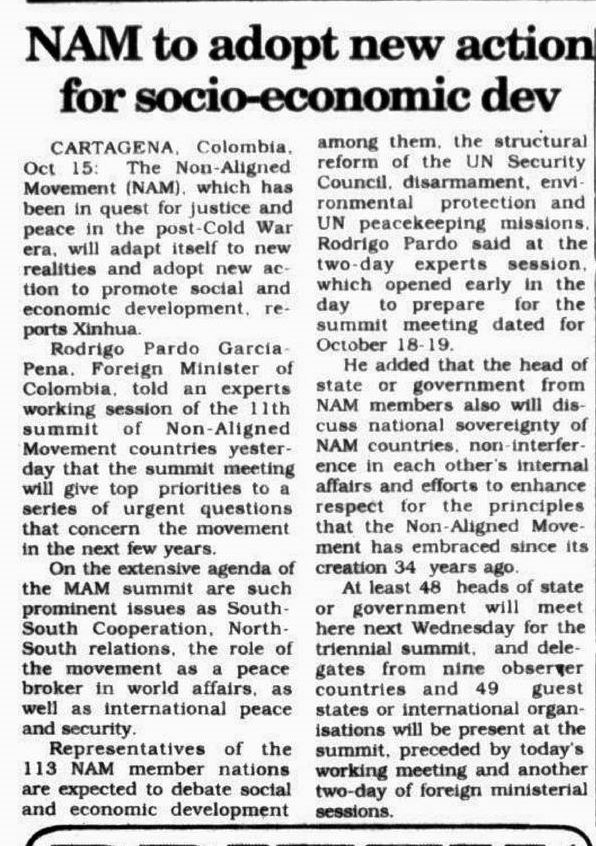 NAM to adopt new action for socio-economic dev

CARTAGENA, Colombia, Oct 15: The Non-Aligned Movement (NAM), which has been in quest for justice and peace in the post-Cold War era, will adapt itself to new realities and adopt new action to promote social and economic development, reports Xinhua.

Rodrigo Pardo Garcia-Pena, Foreign Minister of Colombia, told an experts working session of the 11th summit of Non-Aligned Movement countries yesterday that the summit meeting will give top priorities to a series of urgent questions that concern the movement in the next few years.

On the extensive agenda of the MAM summit are such prominent issues as South-South Cooperation, North-South relations, the role of the movement as a peace broker in world affairs, as well as international peace and security.

Representatives of the 113 NAM member nations are expected to debate social and economic development among them, the structural reform of the UN Security Council, disarmament, environmental protection and UN peacekeeping missions, Rodrigo Pardo said at the two-day experts session, which opened early in the day to prepare for the summit meeting dated for October 18-19.

He added that the head of state or government from NAM members also will discuss national sovereignty of NAM countries, non-interference in each other's internal affairs and efforts to enhance respect for the principles that the Non-Aligned Movement has embraced since its creation 34 years ago.

At least 48 heads of state or government will meet here next Wednesday for the triennial summit, and delegates from nine observer countries and 49 guest states or international organisations will be present at the summit, preceded by today's working meeting and another two-day of foreign ministerial sessions.